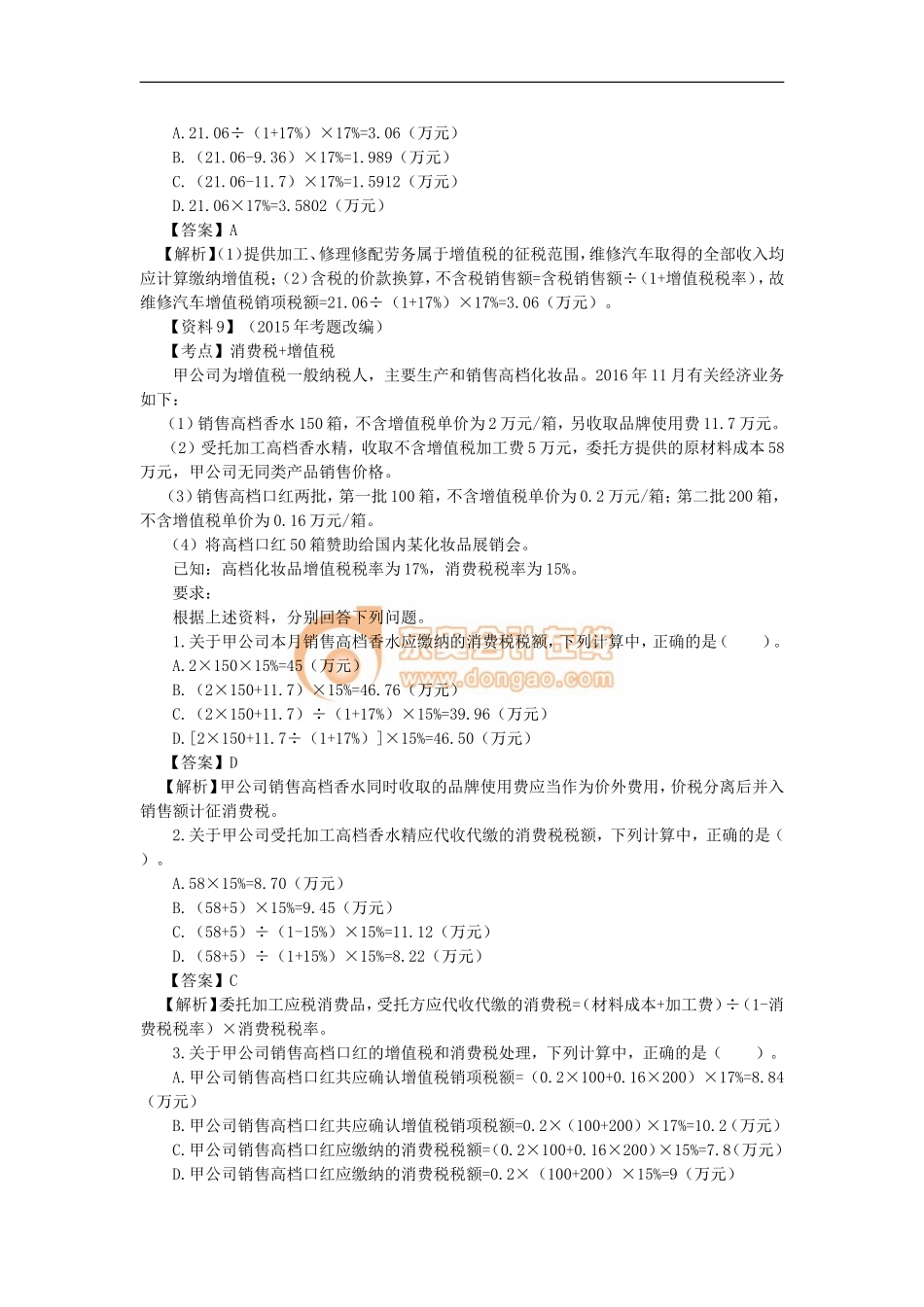 A.21.06÷（1+17%）×17%=3.06（万元）
B.（21.06-9.36）×17%=1.989（万元）
C.（21.06-11.7）×17%=1.5912（万元）
D.21.06×17%=3.5802（万元）
【答案】A
【解析】(1)提供加工、修理修配劳务属于增值税的征税范围，维修汽车取得的全部收入均应计算缴纳增值税；(2)含税的价款换算，不含税销售额=含税销售额÷（1+增值税税率），故维修汽车增值税销项税额=21.06÷（1+17%）×17%=3.06（万元）。
【资料9】（2015年考题改编）
【考点】消费税+增值税
甲公司为增值税一般纳税人，主要生产和销售高档化妆品。2016年11月有关经济业务如下：
（1）销售高档香水150箱，不含增值税单价为2万元/箱，另收取品牌使用费11.7万元。
（2）受托加工高档香水精，收取不含增值税加工费5万元，委托方提供的原材料成本58万元，甲公司无同类产品销售价格。
（3）销售高档口红两批，第一批100箱，不含增值税单价为0.2万元/箱；第二批200箱，不含增值税单价为0.16万元/箱。
（4）将高档口红50箱赞助给国内某化妆品展销会。
已知：高档化妆品增值税税率为17%，消费税税率为15%。
要求：
根据上述资料，分别回答下列问题。
1.关于甲公司本月销售高档香水应缴纳的消费税税额，下列计算中，正确的是（　　）。
A.2×150×15%=45（万元）
B.（2×150+11.7）×15%=46.76（万元）
C.（2×150+11.7）÷（1+17%）×15%=39.96（万元）
D.[2×150+11.7÷（1+17%）]×15%=46.50（万元）
【答案】D
【解析】甲公司销售高档香水同时收取的品牌使用费应当作为价外费用，价税分离后并入销售额计征消费税。
2.关于甲公司受托加工高档香水精应代收代缴的消费税税额，下列计算中，正确的是（　　）。
A.58×15%=8.70（万元）
B.（58+5）×15%=9.45（万元）
C.（58+5）÷（1-15%）×15%=11.12（万元）
D.（58+5）÷（1+15%）×15%=8.22（万元）
【答案】C
【解析】委托加工应税消费品，受托方应代收代缴的消费税=（材料成本+加工费）÷（1-消费税税率）×消费税税率。
3.关于甲公司销售高档口红的增值税和消费税处理，下列计算中，正确的是（　　）。
A.甲公司销售高档口红共应确认增值税销项税额=（0.2×100+0.16×200）×17%=8.84（万元）
B.甲公司销售高档口红共应确认增值税销项税额=0.2×（100+200）×17%=10.2（万元）
C.甲公司销售高档口红应缴纳的消费税税额=（0.2×100+0.16×200）×15%=7.8（万元）
D.甲公司销售高档口红应缴纳的消费税税额=0.2×（100+200）×15%=9（万元）
东奥会计在线 www.dongao.com